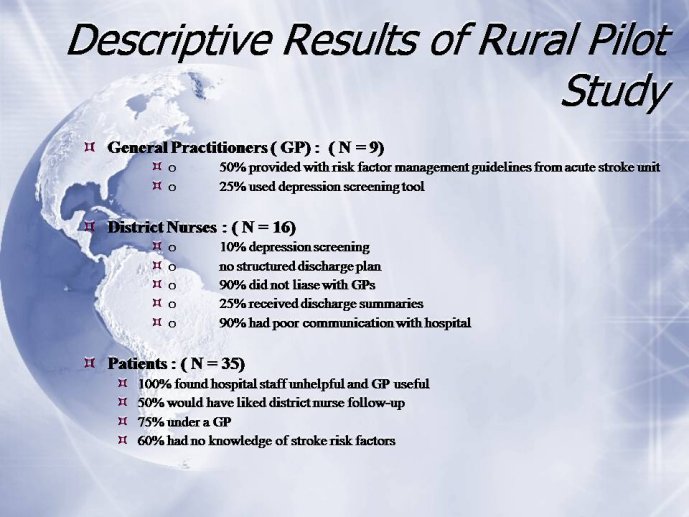 Descriptive Results of Rural Pilot Study

General Practitioners ( GP) : ( N = 9)
o 50% provided with risk factor management guidelines from acute stroke unit
o 25% used depression screening tool

District Nurses : ( N = 16)
o 10% depression screening
o no structured discharge plan
o 90% did not liase with GPs
o 25% received discharge summaries
o 90% had poor communication with hospital

Patients : ( N = 35)
100% found hospital staff unhelpful and GP useful
50% would have liked district nurse follow-up
75% under a GP
60% had no knowledge of stroke risk factors